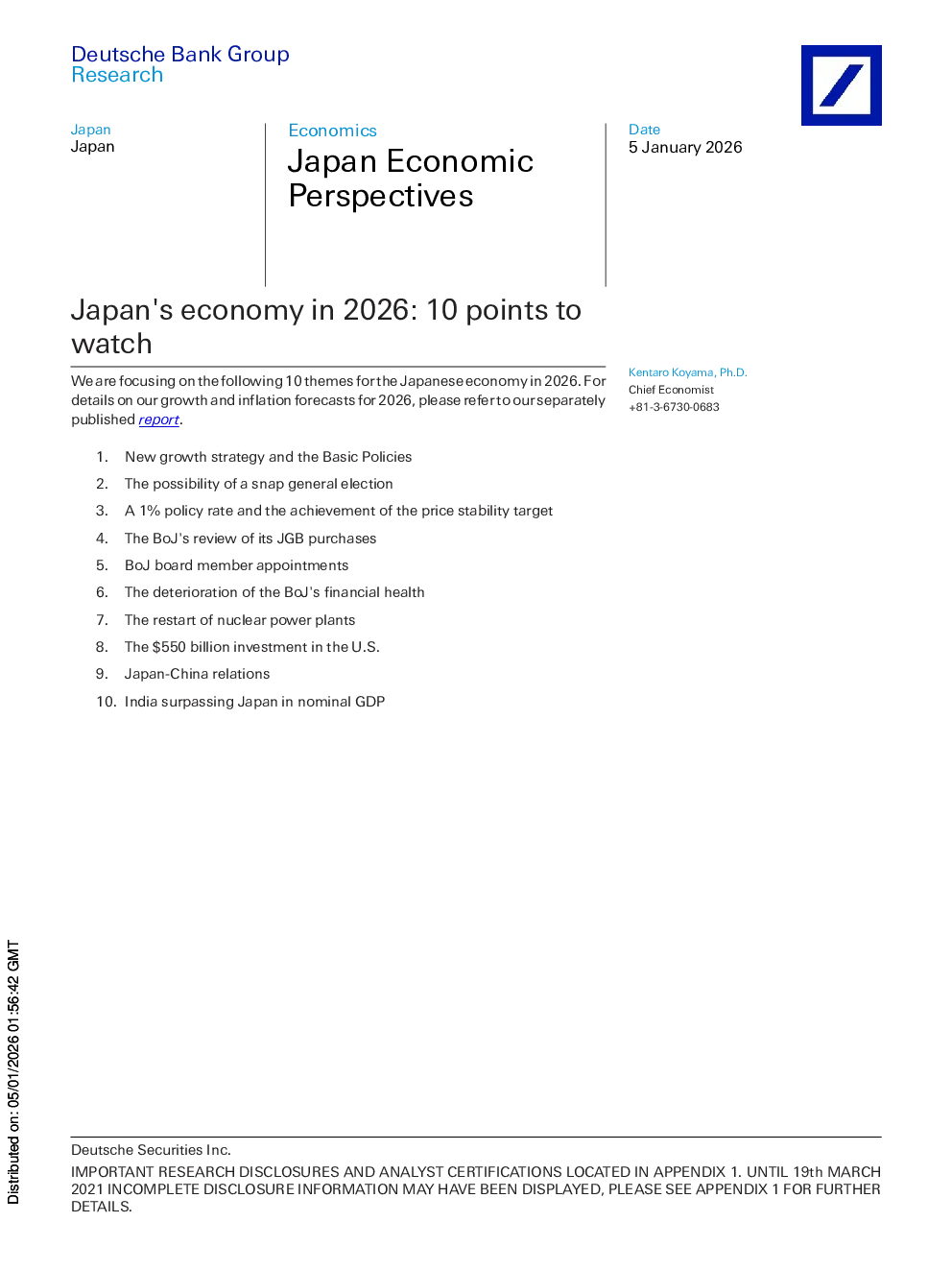 Deutsche Bank Group
Research

Japan
Japan

Economics
Japan Economic Perspectives

Date
5 January 2026

Japan's economy in 2026: 10 points to watch

We are focusing on the following 10 themes for the Japanese economy in 2026. For details on our growth and inflation forecasts for 2026, please refer to our separately published report.

Kentaro Koyama, Ph.D.
Chief Economist
+81-3-6730-0683

1. New growth strategy and the Basic Policies
2. The possibility of a snap general election
3. A 1% policy rate and the achievement of the price stability target
4. The BoJ's review of its JGB purchases
5. BoJ board member appointments
6. The deterioration of the BoJ's financial health
7. The restart of nuclear power plants
8. The $550 billion investment in the U.S.
9. Japan-China relations
10. India surpassing Japan in nominal GDP

Distributed on: 05/01/2026 01:56:42 GMT

Deutsche Securities Inc.
IMPORTANT RESEARCH DISCLOSURES AND ANALYST CERTIFICATIONS LOCATED IN APPENDIX 1. UNTIL 19th MARCH 2021 INCOMPLETE DISCLOSURE INFORMATION MAY HAVE BEEN DISPLAYED, PLEASE SEE APPENDIX 1 FOR FURTHER DETAILS.